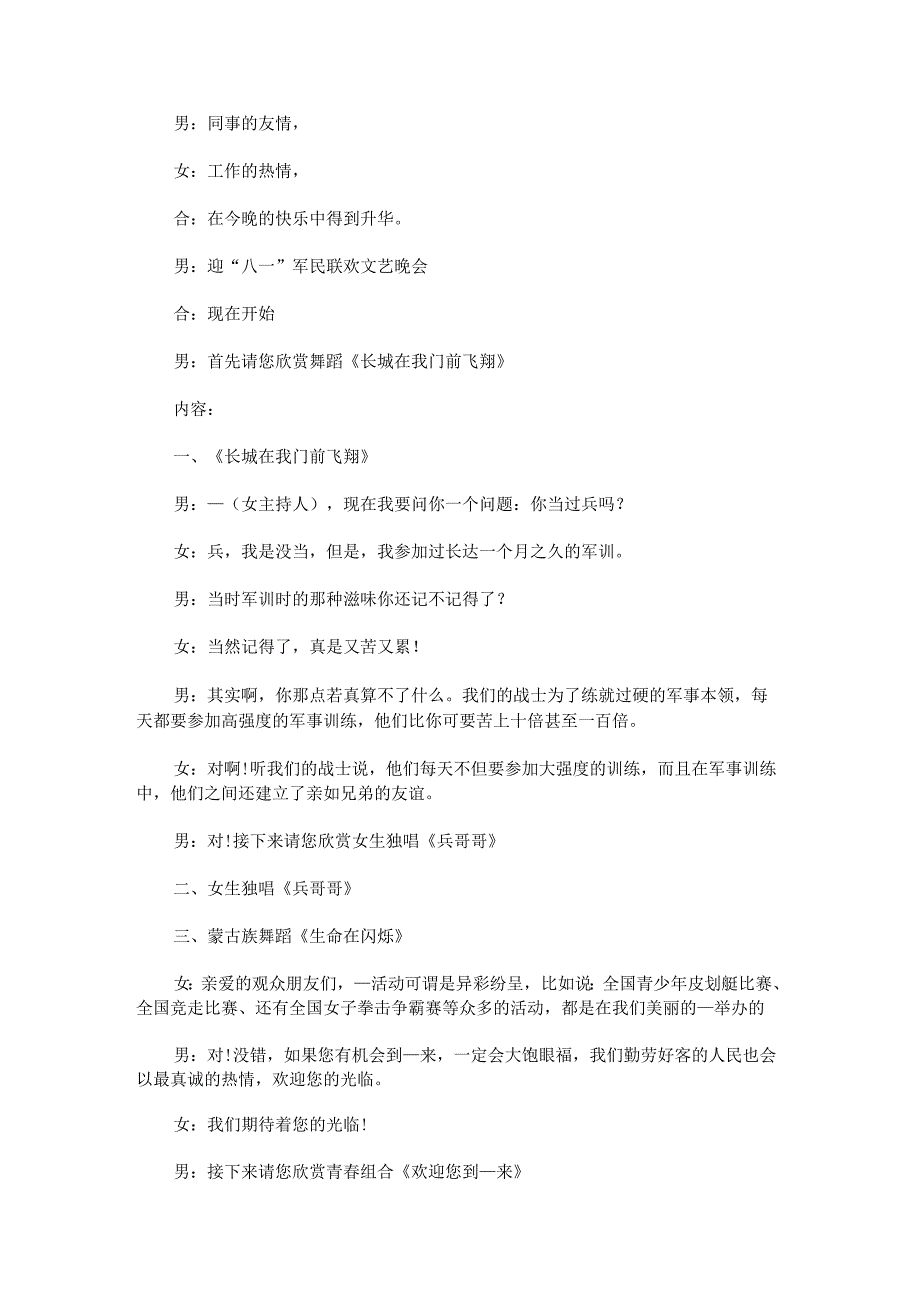 男：同事的友情，

女：工作的热情，

合：在今晚的快乐中得到升华。

男：迎“八一”军民联欢文艺晚会

合：现在开始

男：首先请您欣赏舞蹈《长城在我门前飞翔》

内容：

一、《长城在我门前飞翔》

男：—（女主持人），现在我要问你一个问题：你当过兵吗？

女：兵，我是没当，但是，我参加过长达一个月之久的军训。

男：当时军训时的那种滋味你还记不记得了？

女：当然记得了，真是又苦又累！

男：其实啊，你那点若真算不了什么。我们的战士为了练就过硬的军事本领，每天都要参加高强度的军事训练，他们比你可要苦上十倍甚至一百倍。

女：对啊!听我们的战士说，他们每天不但要参加大强度的训练，而且在军事训练中，他们之间还建立了亲如兄弟的友谊。

男：对!接下来请您欣赏女生独唱《兵哥哥》

二、女生独唱《兵哥哥》

三、蒙古族舞蹈《生命在闪烁》

女：亲爱的观众朋友们，—活动可谓是异彩纷呈，比如说：全国青少年皮划艇比赛、全国竞走比赛、还有全国女子拳击争霸赛等众多的活动，都是在我们美丽的—举办的

男：对!没错，如果您有机会到—来，一定会大饱眼福，我们勤劳好客的人民也会以最真诚的热情，欢迎您的光临。

女：我们期待着您的光临!

男：接下来请您欣赏青春组合《欢迎您到—来》